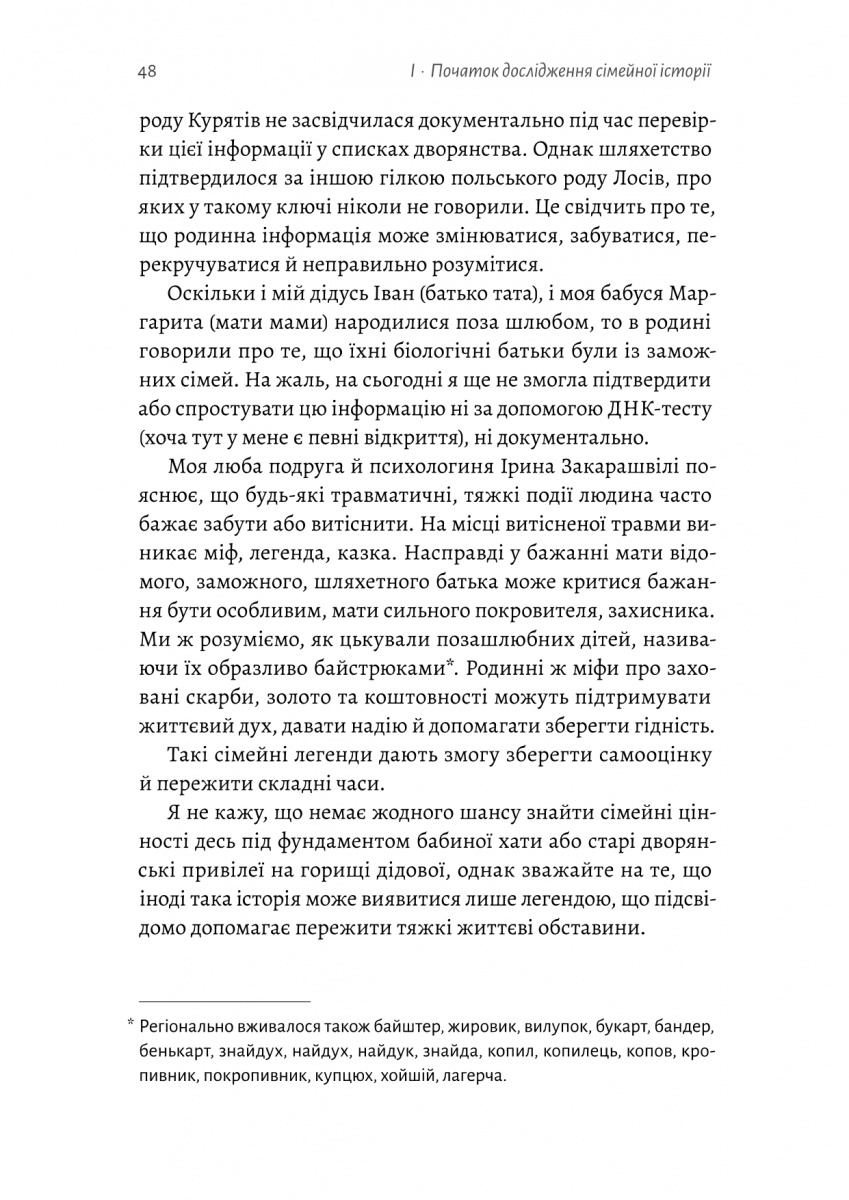 48 I · Початок дослідження сімейної історії

роду Курятів не засвідчилася документально під час перевірки цієї інформації у списках дворянства. Однак шляхетство підтвердилося за іншою гілкою польського роду Лосів, про яких у такому ключі ніколи не говорили. Це свідчить про те, що родинна інформація може змінюватися, забуватися, перекручуватися й неправильно розумітися.

Оскільки і мій дідусь Іван (батько тата), і моя бабуся Маргарита (мати мами) народилися поза шлюбом, то в родині говорили про те, що їхні біологічні батьки були із заможних сімей. На жаль, на сьогодні я ще не змогла підтвердити або спростувати цю інформацію ні за допомогою ДНК-тесту (хоча тут у мене є певні відкриття), ні документально.

Моя люба подруга й психологиня Ірина Закарашвілі пояснює, що будь-які травматичні, тяжкі події людина часто бажає забути або витіснити. На місці витісненої травми виникає міф, легенда, казка. Насправді у бажанні мати відомого, заможного, шляхетного батька може критися бажання бути особливим, мати сильного покровителя, захисника. Ми ж розуміємо, як цькували позашлюбних дітей, називаючи їх образливо байстрюками*. Родинні ж міфи про заховані скарби, золото та коштовності можуть підтримувати життєвий дух, давати надію й допомагати зберегти гідність.

Такі сімейні легенди дають змогу зберегти самооцінку й пережити складні часи.

Я не кажу, що немає жодного шансу знайти сімейні цінності десь під фундаментом бабиної хати або старі дворянські привілеї на горищі дідової, однак зважайте на те, що іноді така історія може виявитися лише легендою, що підсвідомо допомагає пережити тяжкі життєві обставини.

* Регіонально вживалося також байштер, жировик, вилупок, букарт, бандер, бенькарт, знайдух, найдух, найдук, знайда, копил, копилець, копов, кропивник, покропивник, купцюх, хойшій, лагерча.